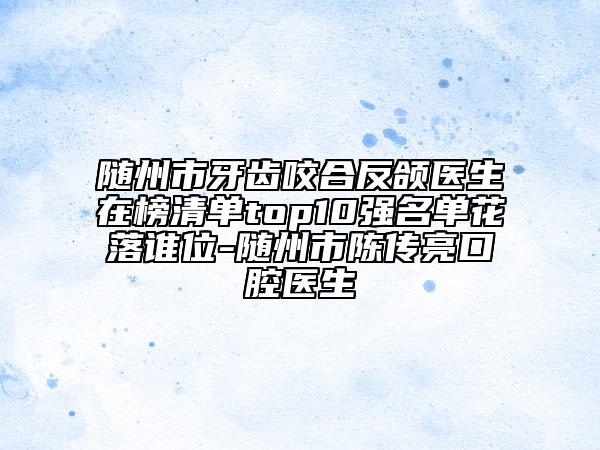 随州市牙齿咬合反颌医生在榜清单top10强名单花落谁位-随州市陈传亮口腔医生